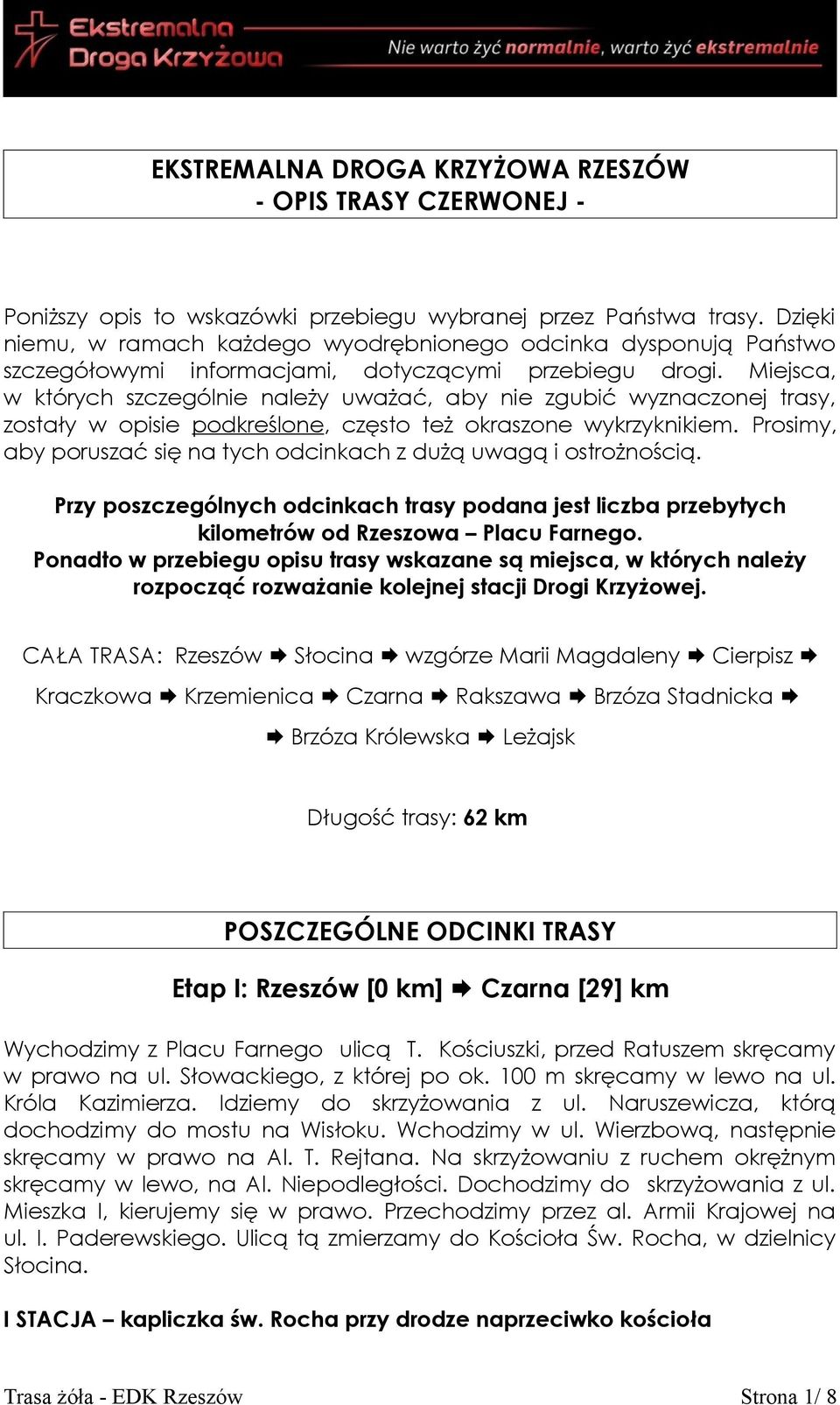 Ekstremalna Droga Krzyżowa

Nie warto żyć normalnie, warto żyć ekstremalnie

EKSTREMALNA DROGA KRZYŻOWA RZESZÓW
- OPIS TRASY CZERWONEJ -

Poniższy opis to wskazówki przebiegu wybranej przez Państwa trasy. Dzięki niemu, w ramach każdego wyodrębnionego odcinka dysponują Państwo szczegółowymi informacjami, dotyczącymi przebiegu drogi. Miejsca, w których szczególnie należy uważać, aby nie zgubić wyznaczonej trasy, zostały w opisie podkreślone, często też okraszone wykrzyknikiem. Prosimy, aby poruszać się na tych odcinkach z dużą uwagą i ostrożnością.

Przy poszczególnych odcinkach trasy podana jest liczba przebytych kilometrów od Rzeszowa – Placu Farnego.
Ponadto w przebiegu opisu trasy wskazane są miejsca, w których należy rozpocząć rozważanie kolejnej stacji Drogi Krzyżowej.

CAŁA TRASA: Rzeszów ➡ Słocina ➡ wzgórze Marii Magdaleny ➡ Cierpisz ➡ Kraczkowa ➡ Krzemienica ➡ Czarna ➡ Rakszawa ➡ Brzóza Stadnicka ➡ ➡ Brzóza Królewska ➡ Leżajsk

Długość trasy: 62 km

POSZCZEGÓLNE ODCINKI TRASY

Etap I: Rzeszów [0 km] ➡ Czarna [29] km

Wychodzimy z Placu Farnego ulicą T. Kościuszki, przed Ratuszem skręcamy w prawo na ul. Słowackiego, z której po ok. 100 m skręcamy w lewo na ul. Króla Kazimierza. Idziemy do skrzyżowania z ul. Naruszewicza, którą dochodzimy do mostu na Wisłoku. Wchodzimy w ul. Wierzbową, następnie skręcamy w prawo na Al. T. Rejtana. Na skrzyżowaniu z ruchem okrężnym skręcamy w lewo, na Al. Niepodległości. Dochodzimy do skrzyżowania z ul. Mieszka I, kierujemy się w prawo. Przechodzimy przez al. Armii Krajowej na ul. I. Paderewskiego. Ulicą tą zmierzamy do Kościoła Św. Rocha, w dzielnicy Słocina.

I STACJA – kapliczka św. Rocha przy drodze naprzeciwko kościoła

Trasa żóła - EDK Rzeszów

Strona 1/ 8